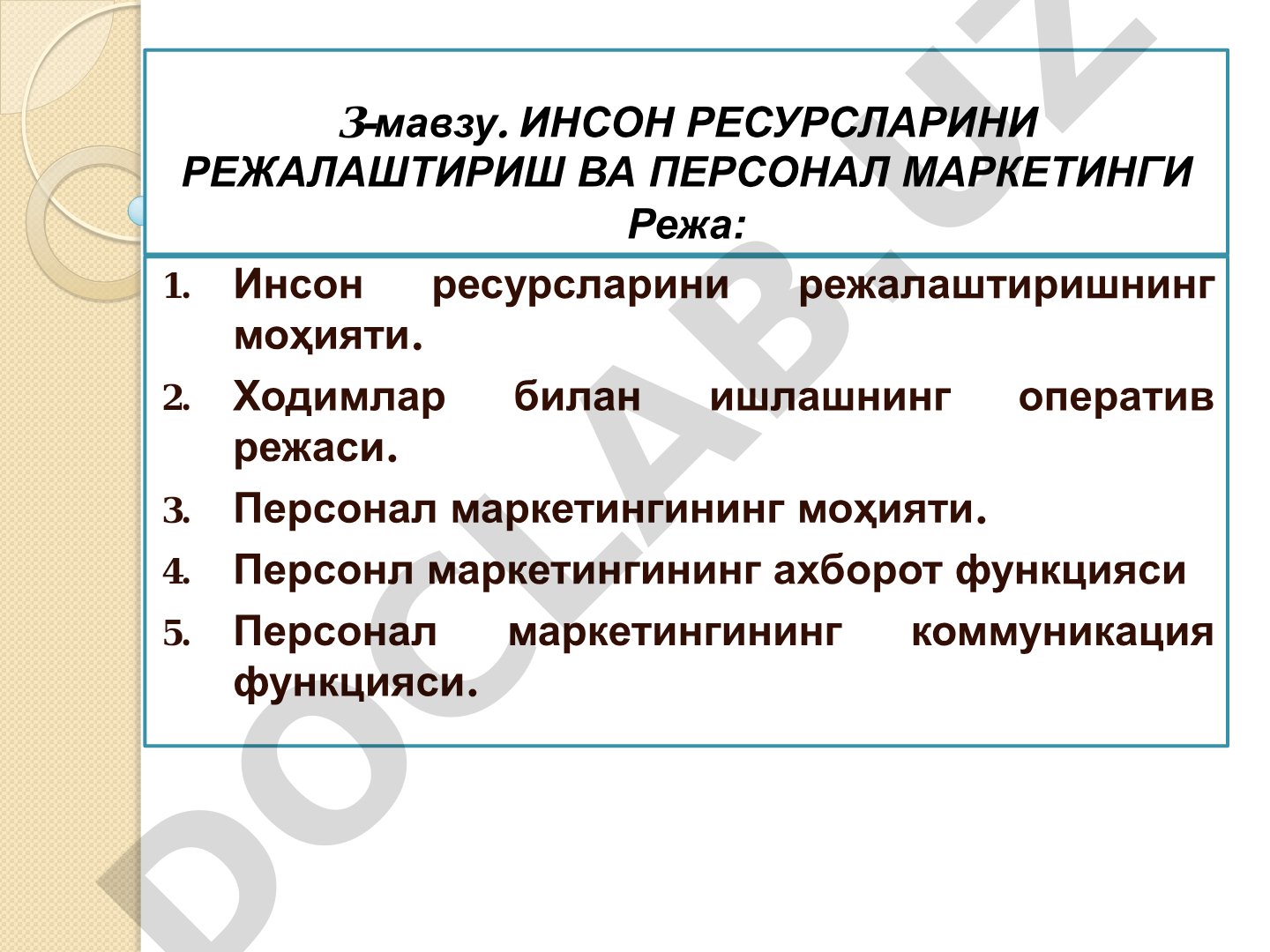 3-мавзу. ИНСОН РЕСУРСЛАРИНИ РЕЖАЛАШТИРИШ ВА ПЕРСОНАЛ МАРКЕТИНГИ
Режа:

1. Инсон ресурсларини режалаштиришнинг моҳияти.
2. Ходимлар билан ишлашнинг оператив режаси.
3. Персонал маркетингининг моҳияти.
4. Персонл маркетингининг ахборот функцияси
5. Персонал маркетингининг коммуникация функцияси.

DOCLAB.UZ